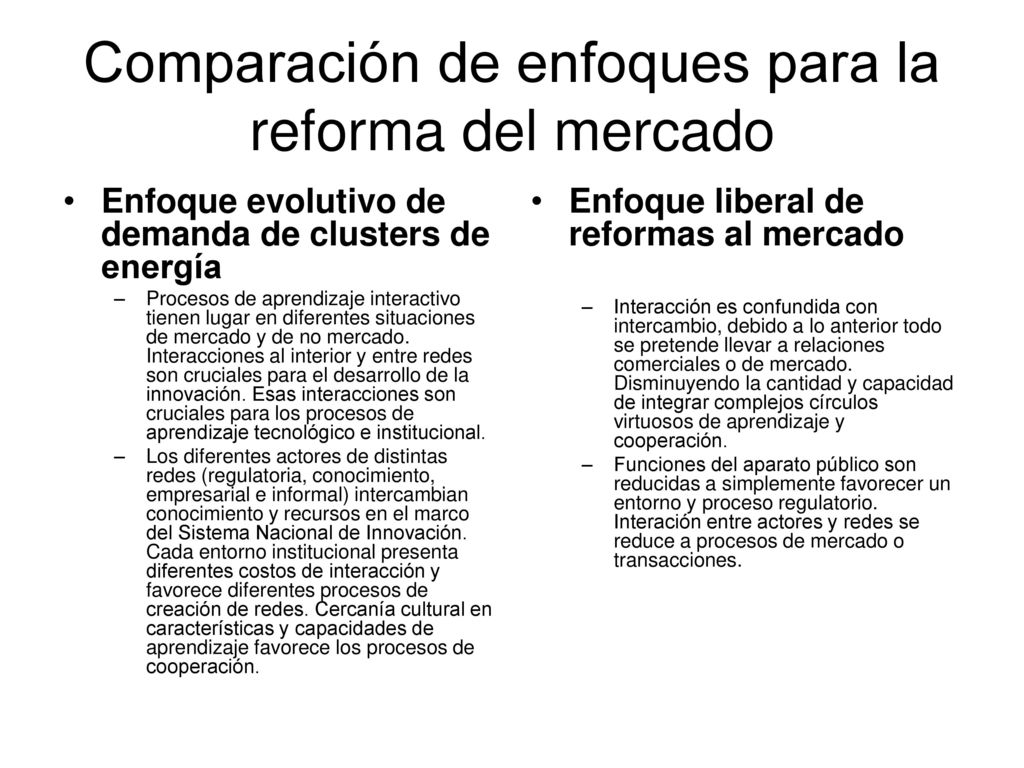 Comparación de enfoques para la reforma del mercado

• Enfoque evolutivo de demanda de clusters de energía

– Procesos de aprendizaje interactivo tienen lugar en diferentes situaciones de mercado y de no mercado. Interacciones al interior y entre redes son cruciales para el desarrollo de la innovación. Esas interacciones son cruciales para los procesos de aprendizaje tecnológico e institucional.

– Los diferentes actores de distintas redes (regulatoria, conocimiento, empresarial e informal) intercambian conocimiento y recursos en el marco del Sistema Nacional de Innovación. Cada entorno institucional presenta diferentes costos de interacción y favorece diferentes procesos de creación de redes. Cercanía cultural en características y capacidades de aprendizaje favorece los procesos de cooperación.

• Enfoque liberal de reformas al mercado

– Interacción es confundida con intercambio, debido a lo anterior todo se pretende llevar a relaciones comerciales o de mercado. Disminuyendo la cantidad y capacidad de integrar complejos círculos virtuosos de aprendizaje y cooperación.

– Funciones del aparato público son reducidas a simplemente favorecer un entorno y proceso regulatorio. Interación entre actores y redes se reduce a procesos de mercado o transacciones.